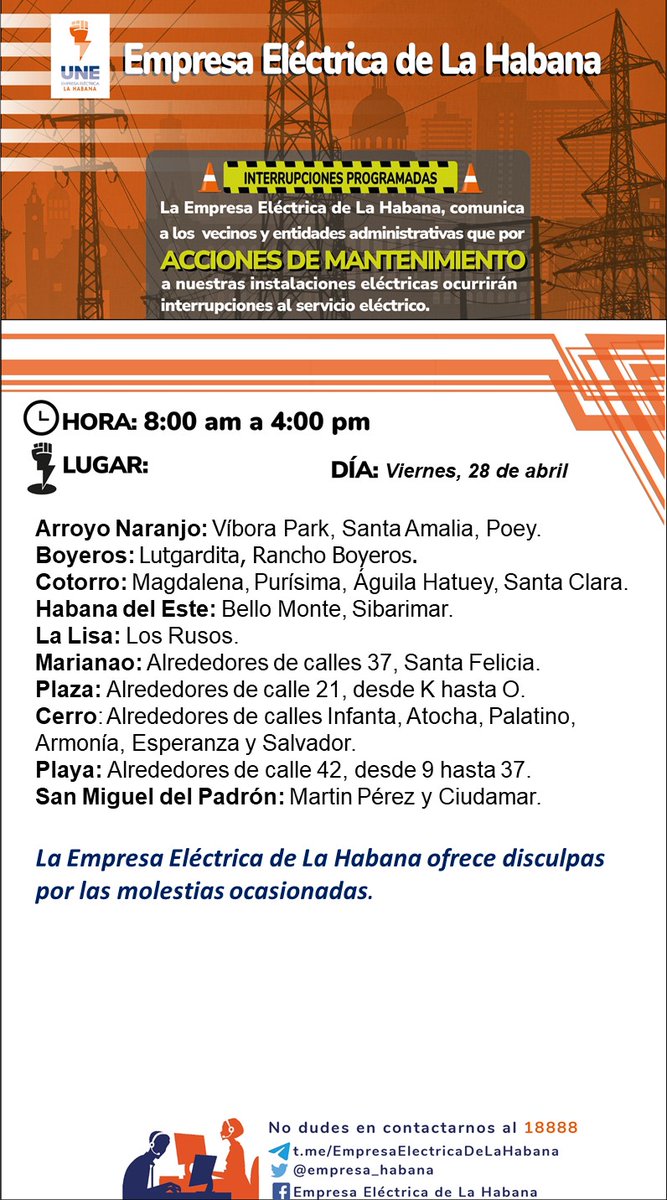 UNE
EMPRESA ELÉCTRICA
LA HABANA

Empresa Eléctrica de La Habana

INTERRUPCIONES PROGRAMADAS

La Empresa Eléctrica de La Habana, comunica a los vecinos y entidades administrativas que por ACCIONES DE MANTENIMIENTO a nuestras instalaciones eléctricas ocurrirán interrupciones al servicio eléctrico.

HORA: 8:00 am a 4:00 pm

LUGAR:

DÍA: Viernes, 28 de abril

Arroyo Naranjo: Víbora Park, Santa Amalia, Poey.
Boyeros: Lutgardita, Rancho Boyeros.
Cotorro: Magdalena, Purísima, Águila Hatuey, Santa Clara.
Habana del Este: Bello Monte, Sibarimar.
La Lisa: Los Rusos.
Marianao: Alrededores de calles 37, Santa Felicia.
Plaza: Alrededores de calle 21, desde K hasta O.
Cerro: Alrededores de calles Infanta, Atocha, Palatino, Armonía, Esperanza y Salvador.
Playa: Alrededores de calle 42, desde 9 hasta 37.
San Miguel del Padrón: Martin Pérez y Ciudamar.

La Empresa Eléctrica de La Habana ofrece disculpas por las molestias ocasionadas.

No dudes en contactarnos al 18888
t.me/EmpresaElectricaDeLaHabana
@empresa_habana
Empresa Eléctrica de La Habana